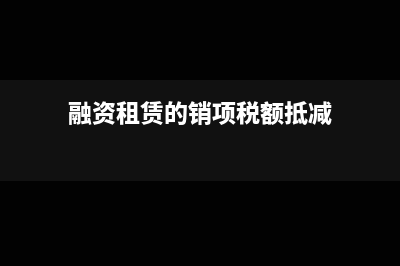 融资租赁的销项税额抵减